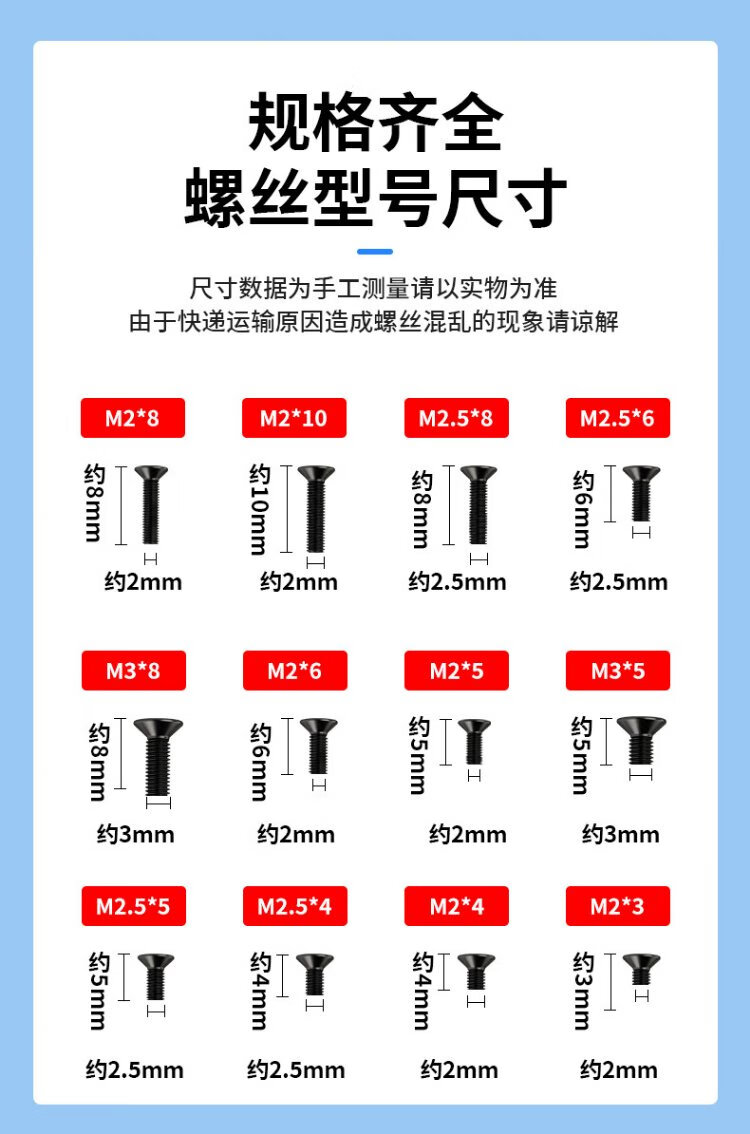 规格齐全
螺丝型号尺寸

尺寸数据为手工测量请以实物为准
由于快递运输原因造成螺丝混乱的现象请谅解

M2*8
约8mm
约2mm

M2*10
约10mm
约2mm

M2.5*8
约8mm
约2.5mm

M2.5*6
约6mm
约2.5mm

M3*8
约8mm
约3mm

M2*6
约6mm
约2mm

M2*5
约5mm
约2mm

M3*5
约5mm
约3mm

M2.5*5
约5mm
约2.5mm

M2.5*4
约4mm
约2.5mm

M2*4
约4mm
约2mm

M2*3
约3mm
约2mm